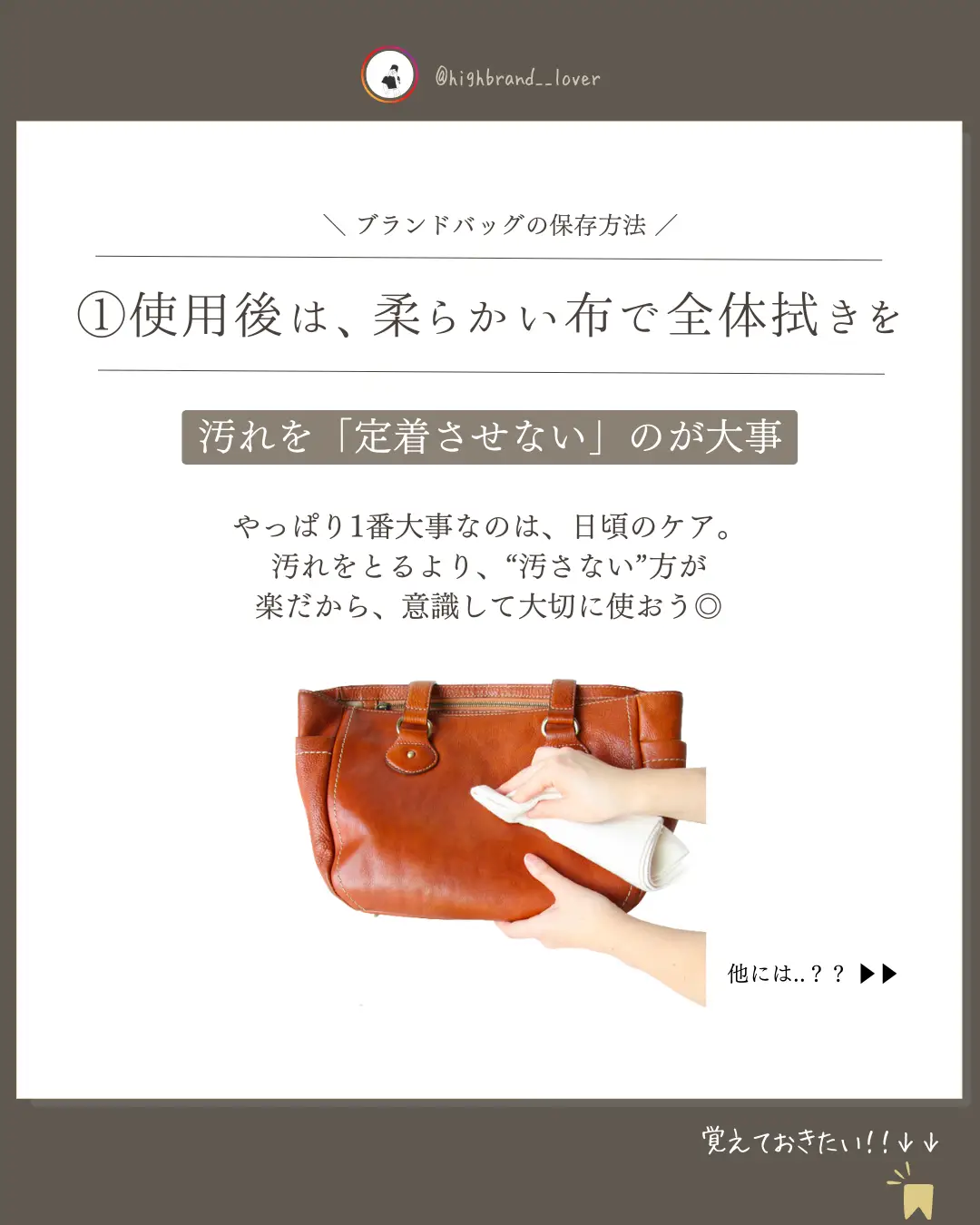 @highbrand__lover

＼ ブランドバッグの保存方法 ／

①使用後は、柔らかい布で全体拭きを

汚れを「定着させない」のが大事

やっぱり1番大事なのは、日頃のケア。
汚れをとるより、“汚さない”方が
楽だから、意識して大切に使おう◎

他には..？？ ▶▶

覚えておきたい!!↓↓